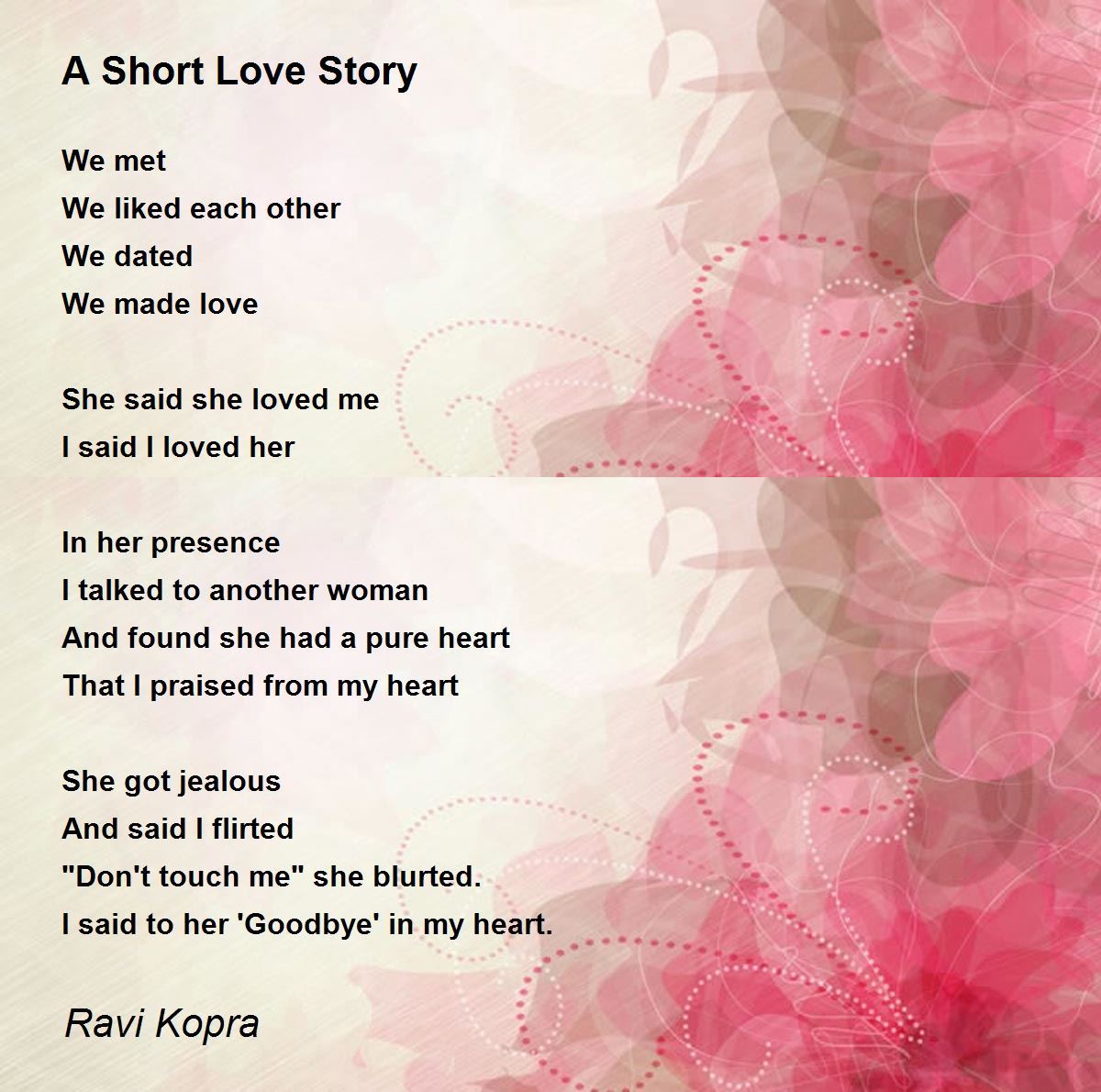 A Short Love Story

We met
We liked each other
We dated
We made love

She said she loved me
I said I loved her

In her presence
I talked to another woman
And found she had a pure heart
That I praised from my heart

She got jealous
And said I flirted
"Don't touch me" she blurted.
I said to her 'Goodbye' in my heart.

Ravi Kopra